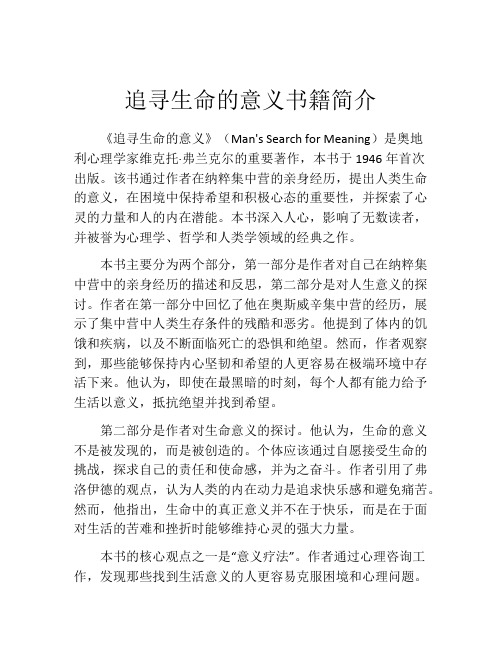 追寻生命的意义书籍简介

《追寻生命的意义》（Man's Search for Meaning）是奥地利心理学家维克托·弗兰克尔的重要著作，本书于 1946 年首次出版。该书通过作者在纳粹集中营的亲身经历，提出人类生命的意义，在困境中保持希望和积极心态的重要性，并探索了心灵的力量和人的内在潜能。本书深入人心，影响了无数读者，并被誉为心理学、哲学和人类学领域的经典之作。

本书主要分为两个部分，第一部分是作者对自己在纳粹集中营中的亲身经历的描述和反思，第二部分是对人生意义的探讨。作者在第一部分中回忆了他在奥斯威辛集中营的经历，展示了集中营中人类生存条件的残酷和恶劣。他提到了体内的饥饿和疾病，以及不断面临死亡的恐惧和绝望。然而，作者观察到，那些能够保持内心坚韧和希望的人更容易在极端环境中存活下来。他认为，即使在最黑暗的时刻，每个人都有能力给予生活以意义，抵抗绝望并找到希望。

第二部分是作者对生命意义的探讨。他认为，生命的意义不是被发现的，而是被创造的。个体应该通过自愿接受生命的挑战，探求自己的责任和使命感，并为之奋斗。作者引用了弗洛伊德的观点，认为人类的内在动力是追求快乐感和避免痛苦。然而，他指出，生命中的真正意义并不在于快乐，而是在于面对生活的苦难和挫折时能够维持心灵的强大力量。

本书的核心观点之一是“意义疗法”。作者通过心理咨询工作，发现那些找到生活意义的人更容易克服困境和心理问题。